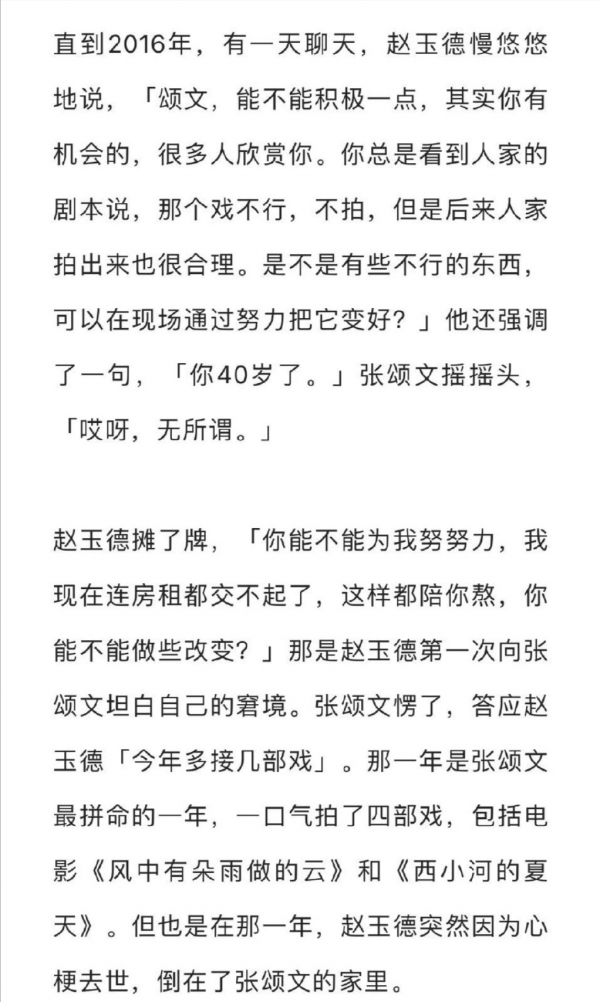 直到2016年，有一天聊天，赵玉德慢悠悠地说，「颂文，能不能积极一点，其实你有机会的，很多人欣赏你。你总是看到人家的剧本说，那个戏不行，不拍，但是后来人家拍出来也很合理。是不是有些不行的东西，可以在现场通过努力把它变好？」他还强调了一句，「你40岁了。」张颂文摇摇头，「哎呀，无所谓。」

赵玉德摊了牌，「你能不能为我努努力，我现在连房租都交不起了，这样都陪你熬，你能不能做些改变？」那是赵玉德第一次向张颂文坦白自己的窘境。张颂文愣了，答应赵玉德「今年多接几部戏」。那一年是张颂文最拼命的一年，一口气拍了四部戏，包括电影《风中有朵雨做的云》和《西小河的夏天》。但也是在那一年，赵玉德突然因为心梗去世，倒在了张颂文的家里。